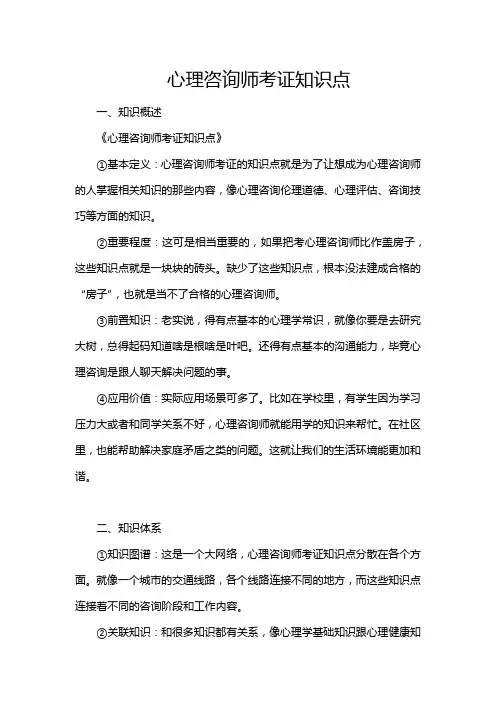 心理咨询师考证知识点

一、知识概述

《心理咨询师考证知识点》

①基本定义：心理咨询师考证的知识点就是为了让想成为心理咨询师的人掌握相关知识的那些内容，像心理咨询伦理道德、心理评估、咨询技巧等方面的知识。

②重要程度：这可是相当重要的，如果把考心理咨询师比作盖房子，这些知识点就是一块块的砖头。缺少了这些知识点，根本没法建成合格的“房子”，也就是当不了合格的心理咨询师。

③前置知识：老实说，得有点基本的心理学常识，就像你要是去研究大树，总得起码知道啥是根啥是叶吧。还得有点基本的沟通能力，毕竟心理咨询是跟人聊天解决问题的事。

④应用价值：实际应用场景可多了。比如在学校里，有学生因为学习压力大或者和同学关系不好，心理咨询师就能用学的知识来帮忙。在社区里，也能帮助解决家庭矛盾之类的问题。这就让我们的生活环境能更加和谐。

二、知识体系

①知识图谱：这是一个大网络，心理咨询师考证知识点分散在各个方面。就像一个城市的交通线路，各个线路连接不同的地方，而这些知识点连接着不同的咨询阶段和工作内容。

②关联知识：和很多知识都有关系，像心理学基础知识跟心理健康知